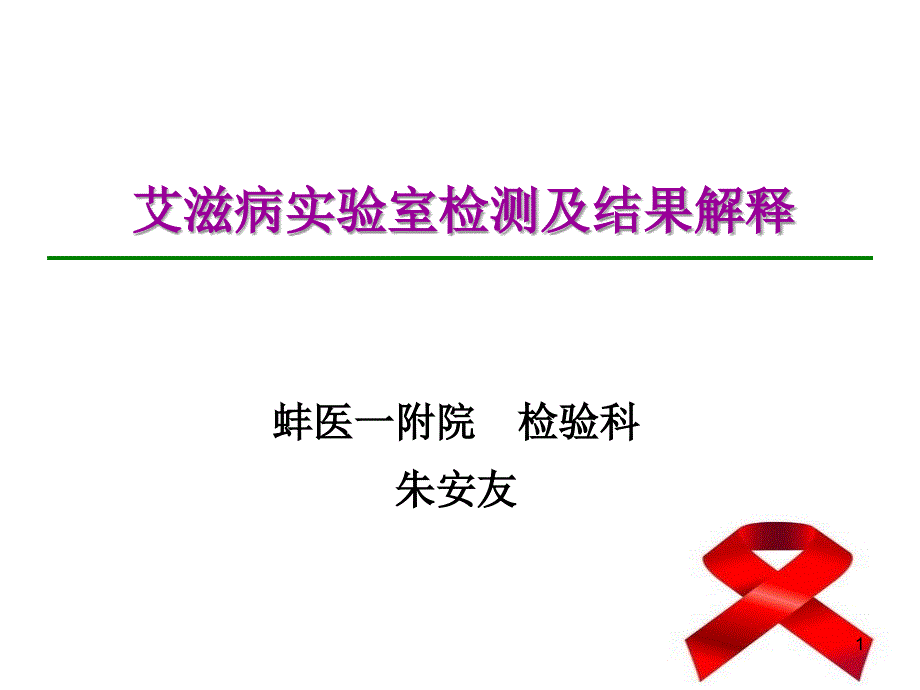 艾滋病实验室检测及结果解释

蚌医一附院　检验科

朱安友

1